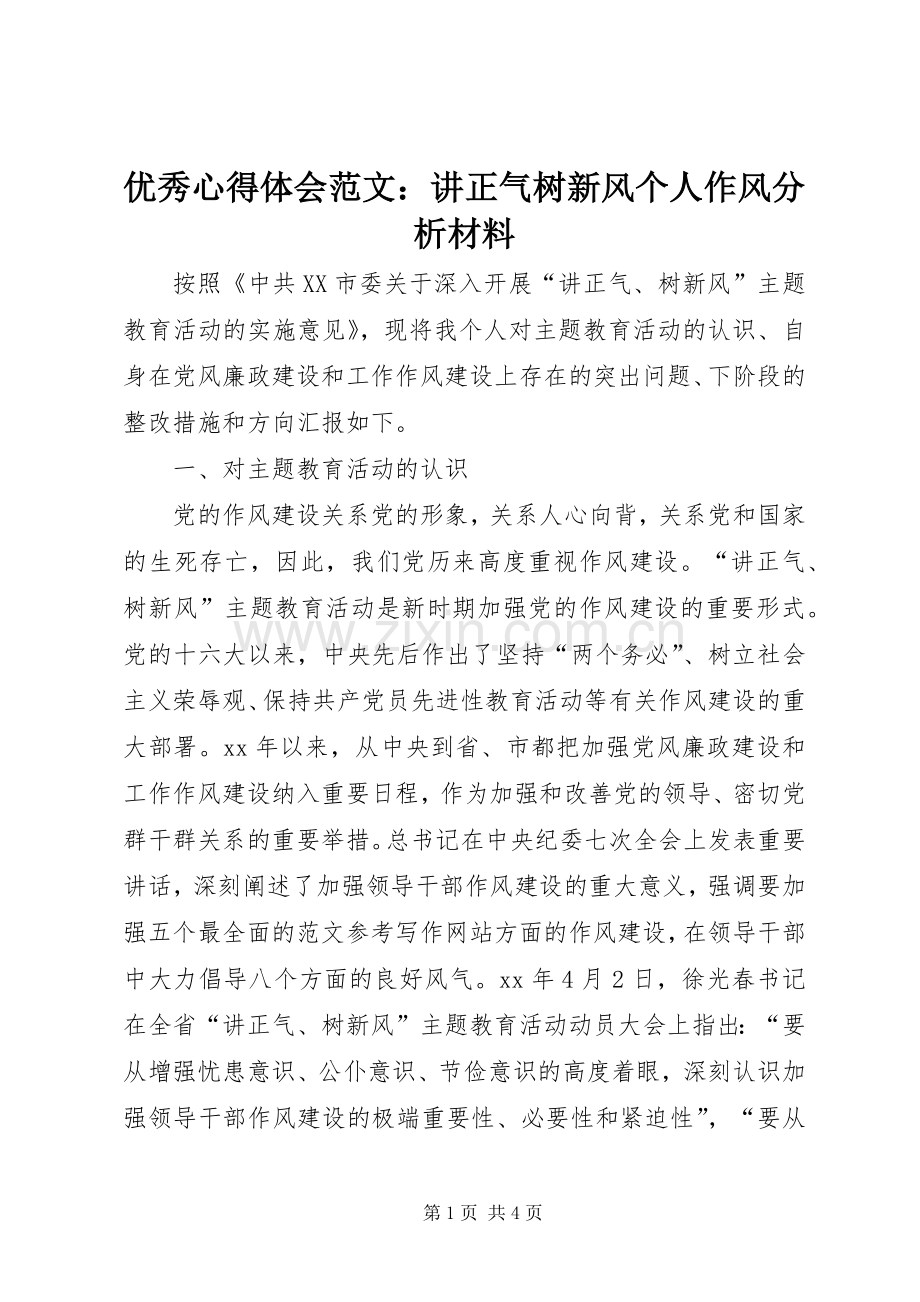 优秀心得体会范文：讲正气树新风个人作风分析材料

按照《中共XX市委关于深入开展“讲正气、树新风”主题教育活动的实施意见》，现将我个人对主题教育活动的认识、自身在党风廉政建设和工作作风建设上存在的突出问题、下阶段的整改措施和方向汇报如下。

一、对主题教育活动的认识

党的作风建设关系党的形象，关系人心向背，关系党和国家的生死存亡，因此，我们党历来高度重视作风建设。“讲正气、树新风”主题教育活动是新时期加强党的作风建设的重要形式。党的十六大以来，中央先后作出了坚持“两个务必”、树立社会主义荣辱观、保持共产党员先进性教育活动等有关作风建设的重大部署。xx年以来，从中央到省、市都把加强党风廉政建设和工作作风建设纳入重要日程，作为加强和改善党的领导、密切党群干群关系的重要举措。总书记在中央纪委七次全会上发表重要讲话，深刻阐述了加强领导干部作风建设的重大意义，强调要加强五个最全面的范文参考写作网站方面的作风建设，在领导干部中大力倡导八个方面的良好风气。xx年4月2日，徐光春书记在全省“讲正气、树新风”主题教育活动动员大会上指出：“要从增强忧患意识、公仆意识、节俭意识的高度着眼，深刻认识加强领导干部作风建设的极端重要性、必要性和紧迫性”，“要从

第1页 共4页

www.zixin.com.cn